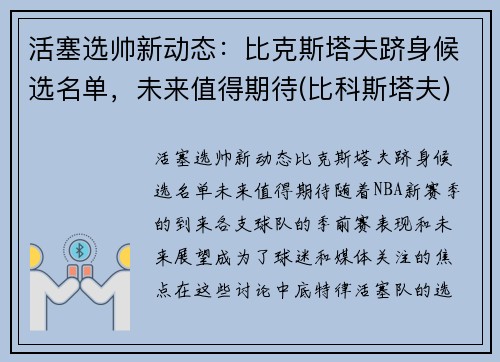 活塞选帅新动态：比克斯塔夫跻身候选名单，未来值得期待(比科斯塔夫)

活塞选帅新动态比克斯塔夫跻身候选名单未来值得期待随着NBA新赛季的到来各支球队的季前赛表现和未来展望成为了球迷和媒体关注的焦点在这些讨论中底特律活塞队的选